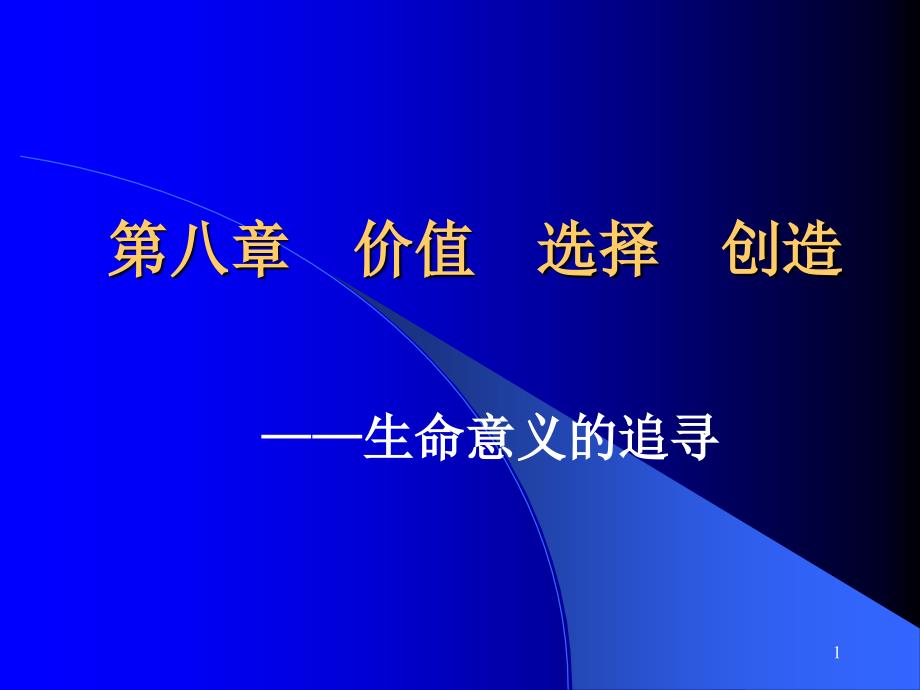 第八章　价值　选择　创造

——生命意义的追寻

1